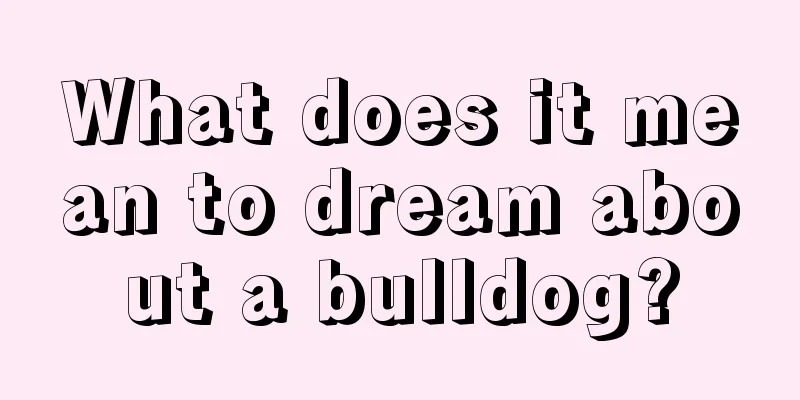 What does it mean to dream about a bulldog?